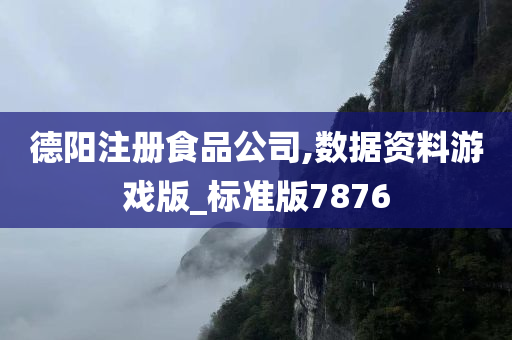 德阳注册食品公司,数据资料游戏版_标准版7876